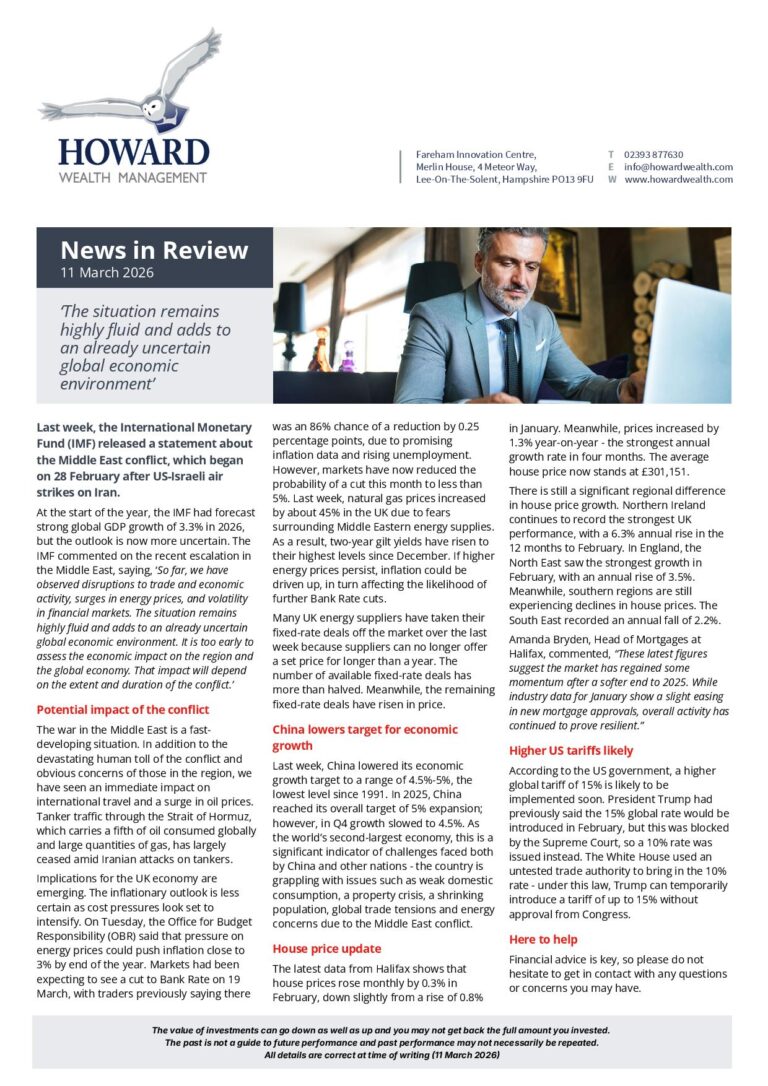 HOWARD
WEALTH MANAGEMENT

Fareham Innovation Centre,
Merlin House, 4 Meteor Way,
Lee-On-The-Solent, Hampshire PO13 9FU

T 02393 877630
E info@howardwealth.com
W www.howardwealth.com

News in Review
11 March 2026

'The situation remains highly fluid and adds to an already uncertain global economic environment'

Last week, the International Monetary Fund (IMF) released a statement about the Middle East conflict, which began on 28 February after US-Israeli air strikes on Iran.

At the start of the year, the IMF had forecast strong global GDP growth of 3.3% in 2026, but the outlook is now more uncertain. The IMF commented on the recent escalation in the Middle East, saying, 'So far, we have observed disruptions to trade and economic activity, surges in energy prices, and volatility in financial markets. The situation remains highly fluid and adds to an already uncertain global economic environment. It is too early to assess the economic impact on the region and the global economy. That impact will depend on the extent and duration of the conflict.'

Potential impact of the conflict

The war in the Middle East is a fast-developing situation. In addition to the devastating human toll of the conflict and obvious concerns of those in the region, we have seen an immediate impact on international travel and a surge in oil prices. Tanker traffic through the Strait of Hormuz, which carries a fifth of oil consumed globally and large quantities of gas, has largely ceased amid Iranian attacks on tankers.

Implications for the UK economy are emerging. The inflationary outlook is less certain as cost pressures look set to intensify. On Tuesday, the Office for Budget Responsibility (OBR) said that pressure on energy prices could push inflation close to 3% by end of the year. Markets had been expecting to see a cut to Bank Rate on 19 March, with traders previously saying there was an 86% chance of a reduction by 0.25 percentage points, due to promising inflation data and rising unemployment. However, markets have now reduced the probability of a cut this month to less than 5%. Last week, natural gas prices increased by about 45% in the UK due to fears surrounding Middle Eastern energy supplies. As a result, two-year gilt yields have risen to their highest levels since December. If higher energy prices persist, inflation could be driven up, in turn affecting the likelihood of further Bank Rate cuts.

Many UK energy suppliers have taken their fixed-rate deals off the market over the last week because suppliers can no longer offer a set price for longer than a year. The number of available fixed-rate deals has more than halved. Meanwhile, the remaining fixed-rate deals have risen in price.

China lowers target for economic growth

Last week, China lowered its economic growth target to a range of 4.5%-5%, the lowest level since 1991. In 2025, China reached its overall target of 5% expansion; however, in Q4 growth slowed to 4.5%. As the world's second-largest economy, this is a significant indicator of challenges faced both by China and other nations - the country is grappling with issues such as weak domestic consumption, a property crisis, a shrinking population, global trade tensions and energy concerns due to the Middle East conflict.

House price update

The latest data from Halifax shows that house prices rose monthly by 0.3% in February, down slightly from a rise of 0.8% in January. Meanwhile, prices increased by 1.3% year-on-year - the strongest annual growth rate in four months. The average house price now stands at £301,151.

There is still a significant regional difference in house price growth. Northern Ireland continues to record the strongest UK performance, with a 6.3% annual rise in the 12 months to February. In England, the North East saw the strongest growth in February, with an annual rise of 3.5%. Meanwhile, southern regions are still experiencing declines in house prices. The South East recorded an annual fall of 2.2%.

Amanda Bryden, Head of Mortgages at Halifax, commented, "These latest figures suggest the market has regained some momentum after a softer end to 2025. While industry data for January show a slight easing in new mortgage approvals, overall activity has continued to prove resilient."

Higher US tariffs likely

According to the US government, a higher global tariff of 15% is likely to be implemented soon. President Trump had previously said the 15% global rate would be introduced in February, but this was blocked by the Supreme Court, so a 10% rate was issued instead. The White House used an untested trade authority to bring in the 10% rate - under this law, Trump can temporarily introduce a tariff of up to 15% without approval from Congress.

Here to help

Financial advice is key, so please do not hesitate to get in contact with any questions or concerns you may have.

The value of investments can go down as well as up and you may not get back the full amount you invested.
The past is not a guide to future performance and past performance may not necessarily be repeated.
All details are correct at time of writing (11 March 2026)